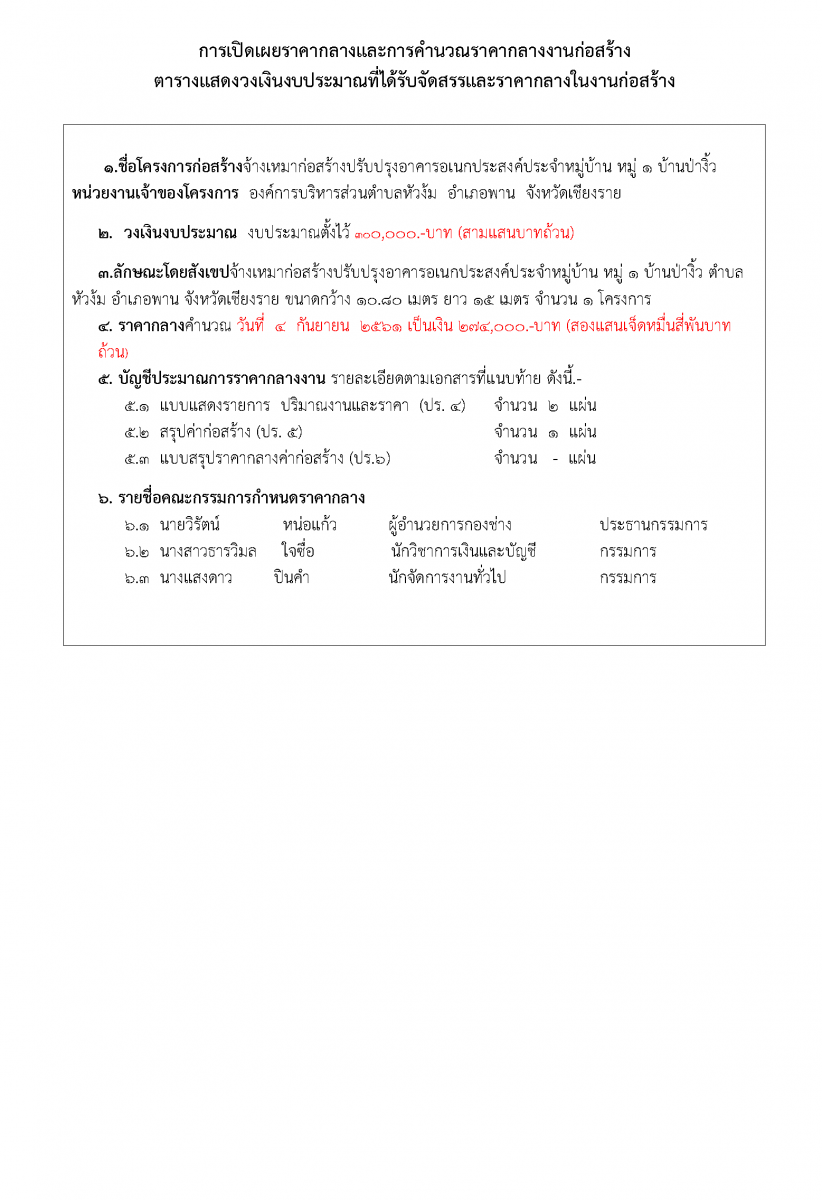 การเปิดเผยราคากลางและการคำนวณราคากลางงานก่อสร้าง
ตารางแสดงวงเงินงบประมาณที่ได้รับจัดสรรและราคากลางในงานก่อสร้าง

๑.ชื่อโครงการก่อสร้างจ้างเหมาก่อสร้างปรับปรุงอาคารอเนกประสงค์ประจำหมู่บ้าน หมู่ ๑ บ้านป่างิ้ว หน่วยงานเจ้าของโครงการ องค์การบริหารส่วนตำบลหัวง้ม อำเภอพาน จังหวัดเชียงราย

๒. วงเงินงบประมาณ งบประมาณตั้งไว้ ๓๐๐,๐๐๐.-บาท (สามแสนบาทถ้วน)

๓.ลักษณะโดยสังเขปจ้างเหมาก่อสร้างปรับปรุงอาคารอเนกประสงค์ประจำหมู่บ้าน หมู่ ๑ บ้านป่างิ้ว ตำบลหัวง้ม อำเภอพาน จังหวัดเชียงราย ขนาดกว้าง ๑๐.๘๐ เมตร ยาว ๑๕ เมตร จำนวน ๑ โครงการ

๔. ราคากลางคำนวณ วันที่ ๔ กันยายน ๒๕๖๑ เป็นเงิน ๒๗๔,๐๐๐.-บาท (สองแสนเจ็ดหมื่นสี่พันบาทถ้วน)

๕. บัญชีประมาณการราคากลางงาน รายละเอียดตามเอกสารที่แนบท้าย ดังนี้.-
๕.๑ แบบแสดงรายการ ปริมาณงานและราคา (ปร. ๔) จำนวน ๒ แผ่น
๕.๒ สรุปค่าก่อสร้าง (ปร. ๕) จำนวน ๑ แผ่น
๕.๓ แบบสรุปราคากลางค่าก่อสร้าง (ปร.๖) จำนวน - แผ่น

๖. รายชื่อคณะกรรมการกำหนดราคากลาง
๖.๑ นายวิรัตน์ หน่อแก้ว ผู้อำนวยการกองช่าง ประธานกรรมการ
๖.๒ นางสาวธารวิมล ใจซื่อ นักวิชาการเงินและบัญชี กรรมการ
๖.๓ นางแสงดาว ปินคำ นักจัดการงานทั่วไป กรรมการ